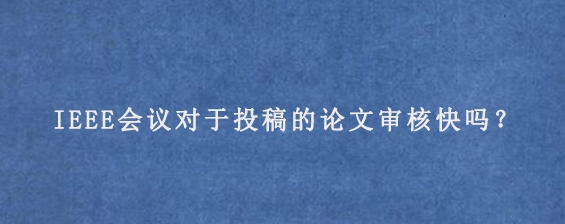 IEEE会议对于投稿的论文审核快吗？